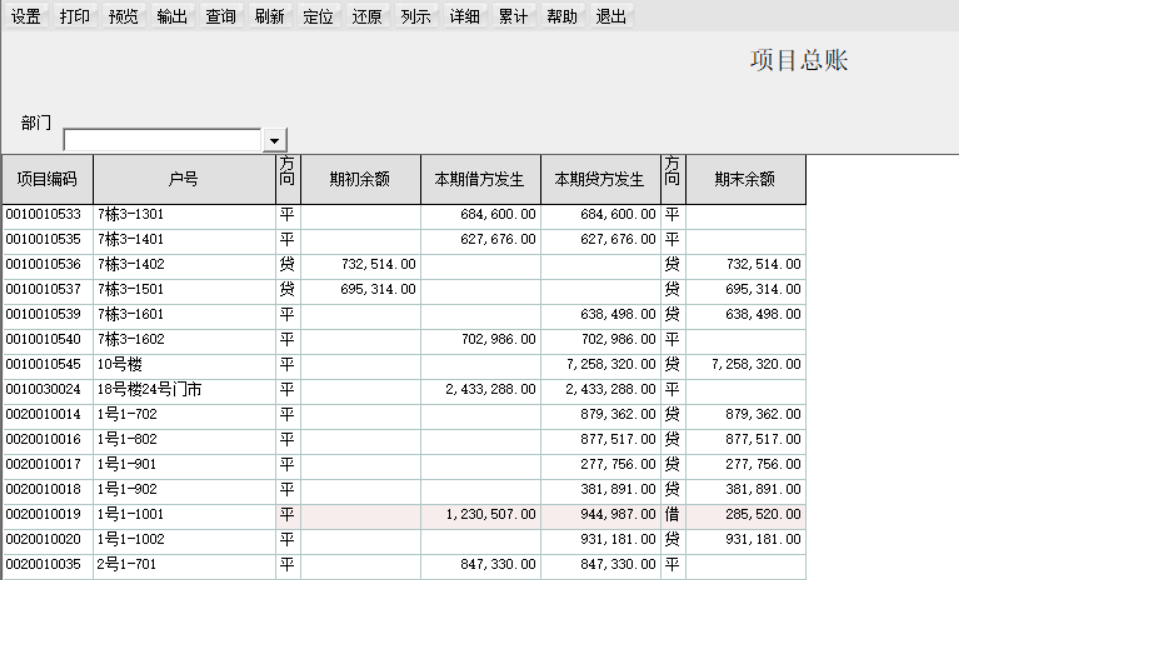 设置 打印 预览 输出 查询 刷新 定位 还原 列示 详细 累计 帮助 退出

项目总账

部门

| 项目编码 | 户号 | 方向 | 期初余额 | 本期借方发生 | 本期贷方发生 | 方向 | 期末余额 |
|---|---|---|---|---|---|---|---|
| 0010010533 | 7栋3-1301 | 平 | | 684,600.00 | 684,600.00 | 平 | |
| 0010010535 | 7栋3-1401 | 平 | | 627,676.00 | 627,676.00 | 平 | |
| 0010010536 | 7栋3-1402 | 贷 | 732,514.00 | | | 贷 | 732,514.00 |
| 0010010537 | 7栋3-1501 | 贷 | 695,314.00 | | | 贷 | 695,314.00 |
| 0010010539 | 7栋3-1601 | 平 | | | 638,498.00 | 贷 | 638,498.00 |
| 0010010540 | 7栋3-1602 | 平 | | 702,986.00 | 702,986.00 | 平 | |
| 0010010545 | 10号楼 | 平 | | | 7,258,320.00 | 贷 | 7,258,320.00 |
| 0010030024 | 18号楼24号门市 | 平 | | 2,433,288.00 | 2,433,288.00 | 平 | |
| 0020010014 | 1号1-702 | 平 | | | 879,362.00 | 贷 | 879,362.00 |
| 0020010016 | 1号1-802 | 平 | | | 877,517.00 | 贷 | 877,517.00 |
| 0020010017 | 1号1-901 | 平 | | | 277,756.00 | 贷 | 277,756.00 |
| 0020010018 | 1号1-902 | 平 | | | 381,891.00 | 贷 | 381,891.00 |
| 0020010019 | 1号1-1001 | 平 | | 1,230,507.00 | 944,987.00 | 借 | 285,520.00 |
| 0020010020 | 1号1-1002 | 平 | | | 931,181.00 | 贷 | 931,181.00 |
| 0020010035 | 2号1-701 | 平 | | 847,330.00 | 847,330.00 | 平 | |